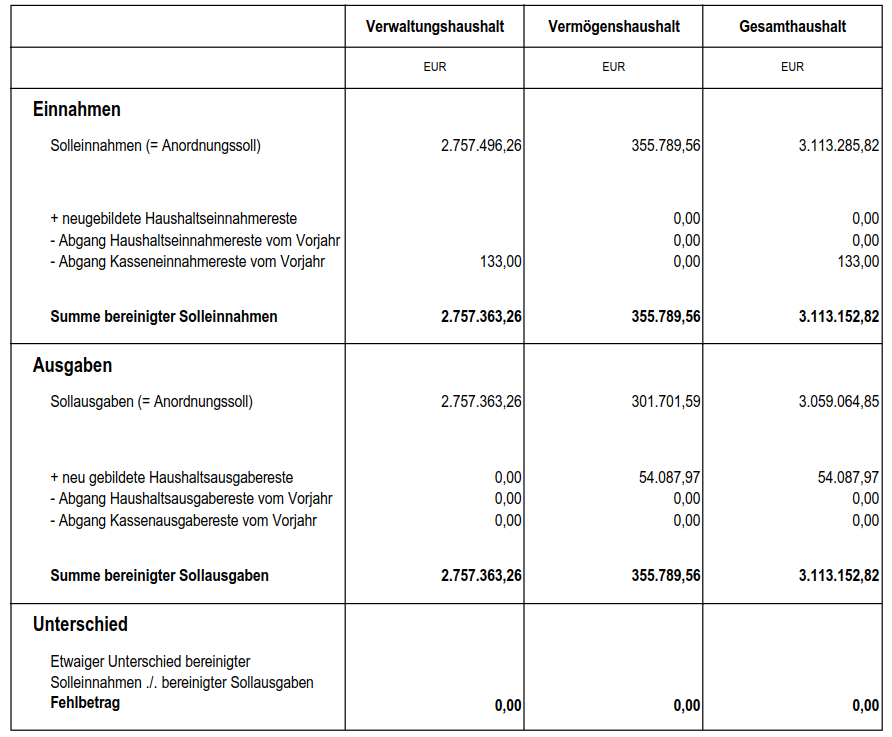 |  | Verwaltungshaushalt | Vermögenshaushalt | Gesamthaushalt |
|---|---|---|---|
|  | EUR | EUR | EUR |
| **Einnahmen** |  |  |  |
| Solleinnahmen (= Anordnungssoll) | 2.757.496,26 | 355.789,56 | 3.113.285,82 |
| + neugebildete Haushaltseinnahmereste |  | 0,00 | 0,00 |
| - Abgang Haushaltseinnahmereste vom Vorjahr |  | 0,00 | 0,00 |
| - Abgang Kasseneinnahmereste vom Vorjahr | 133,00 | 0,00 | 133,00 |
| **Summe bereinigter Solleinnahmen** | **2.757.363,26** | **355.789,56** | **3.113.152,82** |
| **Ausgaben** |  |  |  |
| Sollausgaben (= Anordnungssoll) | 2.757.363,26 | 301.701,59 | 3.059.064,85 |
| + neu gebildete Haushaltsausgabereste | 0,00 | 54.087,97 | 54.087,97 |
| - Abgang Haushaltsausgabereste vom Vorjahr | 0,00 | 0,00 | 0,00 |
| - Abgang Kassenausgabereste vom Vorjahr | 0,00 | 0,00 | 0,00 |
| **Summe bereinigter Sollausgaben** | **2.757.363,26** | **355.789,56** | **3.113.152,82** |
| **Unterschied** |  |  |  |
| Etwaiger Unterschied bereinigter Solleinnahmen ./. bereinigter Sollausgaben **Fehlbetrag** | **0,00** | **0,00** | **0,00** |